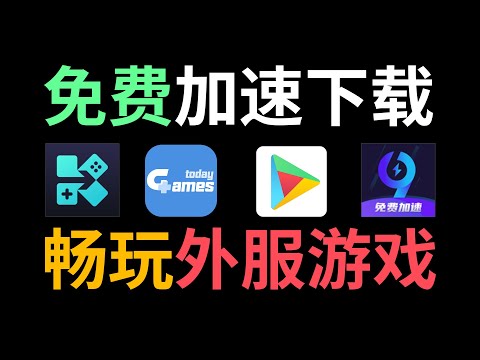 免费加速下载

today
Games

免费加速

畅玩外服游戏